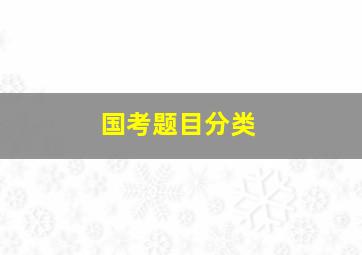 国考题目分类